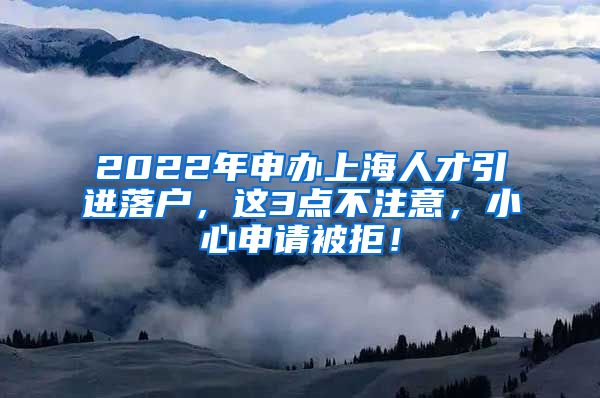 2022年申办上海人才引进落户，这3点不注意，小心申请被拒！